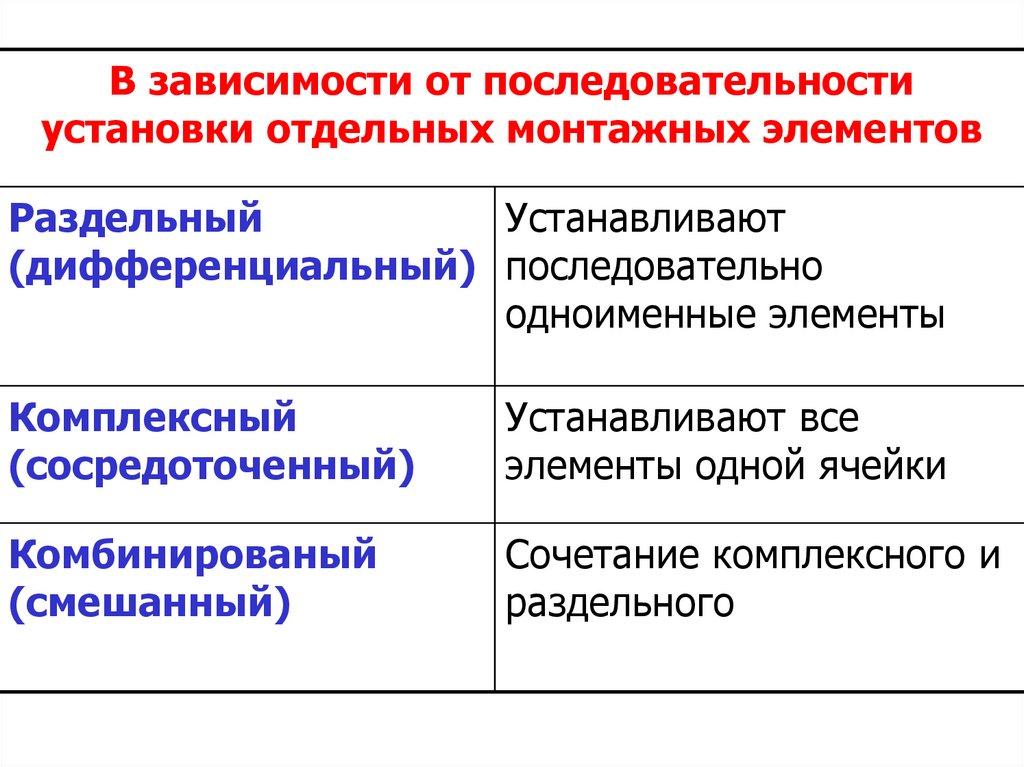 | В зависимости от последовательности установки отдельных монтажных элементов | |
|---|---|
| Раздельный (дифференциальный) | Устанавливают последовательно одноименные элементы |
| Комплексный (сосредоточенный) | Устанавливают все элементы одной ячейки |
| Комбинированый (смешанный) | Сочетание комплексного и раздельного |